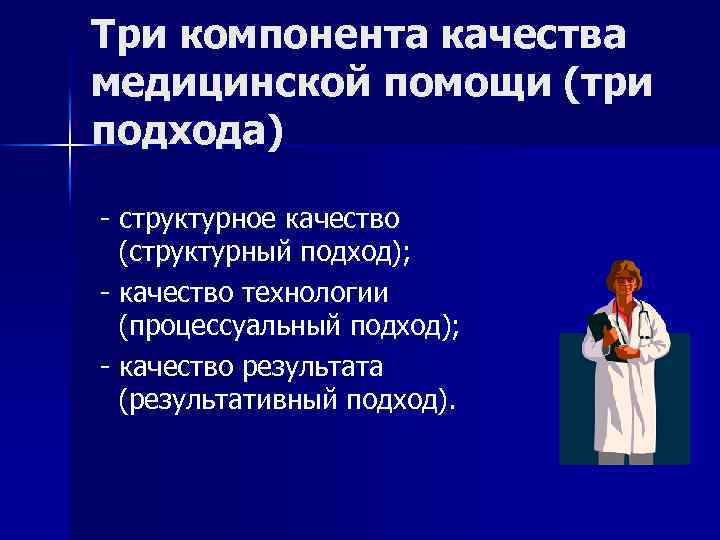 Три компонента качества медицинской помощи (три подхода)

- структурное качество (структурный подход);
- качество технологии (процессуальный подход);
- качество результата (результативный подход).